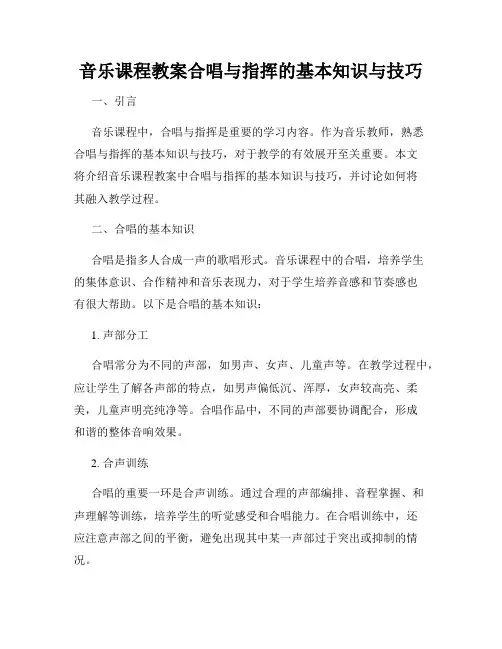 音乐课程教案合唱与指挥的基本知识与技巧

一、引言

音乐课程中，合唱与指挥是重要的学习内容。作为音乐教师，熟悉合唱与指挥的基本知识与技巧，对于教学的有效展开至关重要。本文将介绍音乐课程教案中合唱与指挥的基本知识与技巧，并讨论如何将其融入教学过程。

二、合唱的基本知识

合唱是指多人合成一声的歌唱形式。音乐课程中的合唱，培养学生的集体意识、合作精神和音乐表现力，对于学生培养音感和节奏感也有很大帮助。以下是合唱的基本知识：

1. 声部分工

合唱常分为不同的声部，如男声、女声、儿童声等。在教学过程中，应让学生了解各声部的特点，如男声偏低沉、浑厚，女声较高亮、柔美，儿童声明亮纯净等。合唱作品中，不同的声部要协调配合，形成和谐的整体音响效果。

2. 合声训练

合唱的重要一环是合声训练。通过合理的声部编排、音程掌握、和声理解等训练，培养学生的听觉感受和合唱能力。在合唱训练中，还应注意声部之间的平衡，避免出现其中某一声部过于突出或抑制的情况。